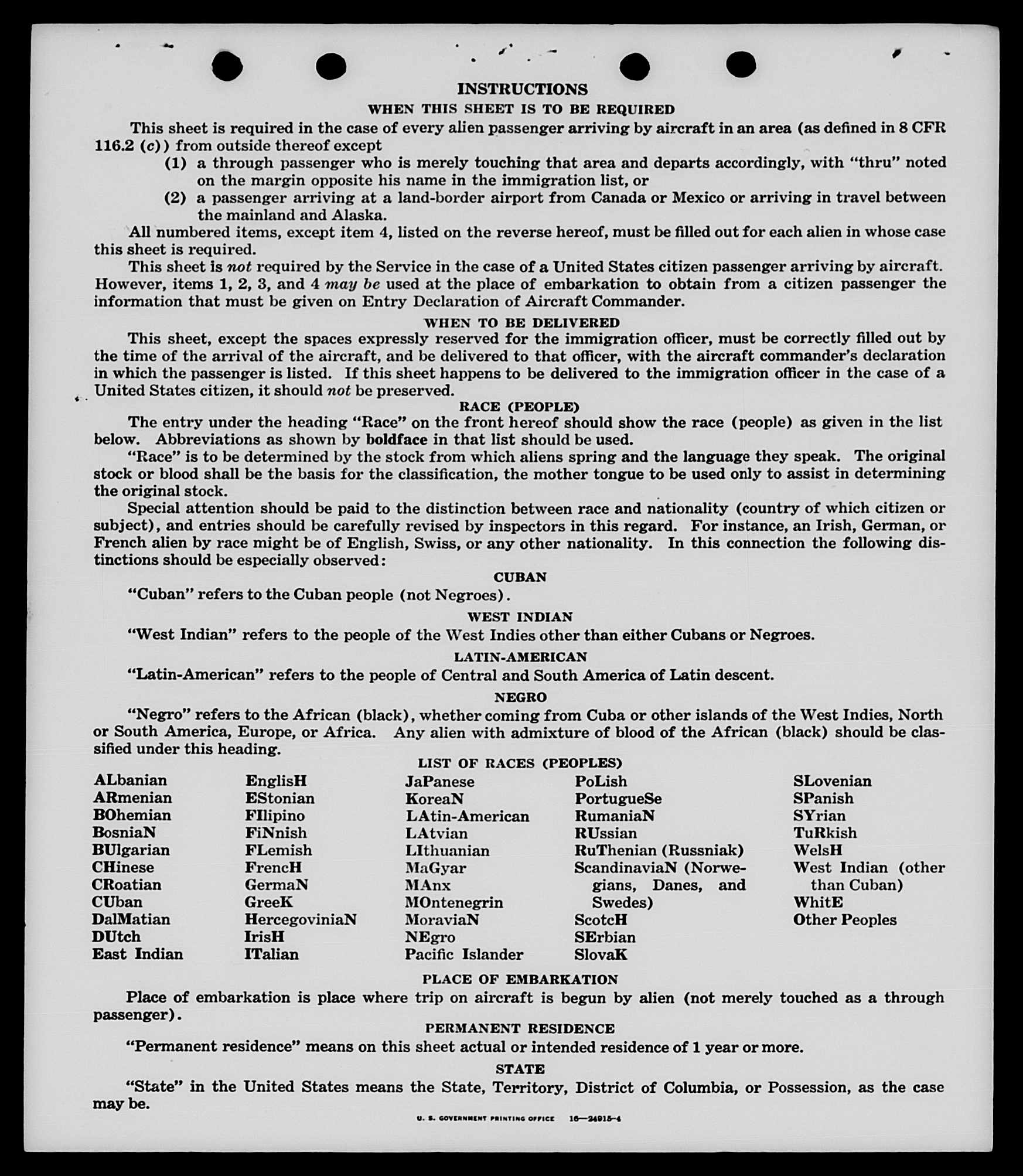 INSTRUCTIONS

WHEN THIS SHEET IS TO BE REQUIRED

This sheet is required in the case of every alien passenger arriving by aircraft in an area (as defined in 8 CFR 116.2 (c)) from outside thereof except

(1) a through passenger who is merely touching that area and departs accordingly, with "thru" noted on the margin opposite his name in the immigration list, or

(2) a passenger arriving at a land-border airport from Canada or Mexico or arriving in travel between the mainland and Alaska.

All numbered items, except item 4, listed on the reverse hereof, must be filled out for each alien in whose case this sheet is required.

This sheet is not required by the Service in the case of a United States citizen passenger arriving by aircraft. However, items 1, 2, 3, and 4 may be used at the place of embarkation to obtain from a citizen passenger the information that must be given on Entry Declaration of Aircraft Commander.

WHEN TO BE DELIVERED

This sheet, except the spaces expressly reserved for the immigration officer, must be correctly filled out by the time of the arrival of the aircraft, and be delivered to that officer, with the aircraft commander's declaration in which the passenger is listed. If this sheet happens to be delivered to the immigration officer in the case of a United States citizen, it should not be preserved.

RACE (PEOPLE)

The entry under the heading "Race" on the front hereof should show the race (people) as given in the list below. Abbreviations as shown by boldface in that list should be used.

"Race" is to be determined by the stock from which aliens spring and the language they speak. The original stock or blood shall be the basis for the classification, the mother tongue to be used only to assist in determining the original stock.

Special attention should be paid to the distinction between race and nationality (country of which citizen or subject), and entries should be carefully revised by inspectors in this regard. For instance, an Irish, German, or French alien by race might be of English, Swiss, or any other nationality. In this connection the following distinctions should be especially observed:

CUBAN

"Cuban" refers to the Cuban people (not Negroes).

WEST INDIAN

"West Indian" refers to the people of the West Indies other than either Cubans or Negroes.

LATIN-AMERICAN

"Latin-American" refers to the people of Central and South America of Latin descent.

NEGRO

"Negro" refers to the African (black), whether coming from Cuba or other islands of the West Indies, North or South America, Europe, or Africa. Any alien with admixture of blood of the African (black) should be classified under this heading.

LIST OF RACES (PEOPLES)

ALbanian
ARmenian
BOhemian
BosniaN
BUlgarian
CHinese
CRoatian
CUban
DalMatian
DUtch
East Indian

EnglisH
EStonian
FIlipino
FiNnish
FLemish
FrencH
GermaN
GreeK
HercegoviniaN
IrisH
ITalian

JaPanese
KoreaN
LAtin-American
LAtvian
LIthuanian
MaGyar
MAnx
MOntenegrin
MoraviaN
NEgro
Pacific Islander

PoLish
PortugueSe
RumaniaN
RUssian
RuThenian (Russniak)
ScandinaviaN (Norwegians, Danes, and Swedes)
ScotcH
SErbian
SlovaK

SLovenian
SPanish
SYrian
TuRkish
WelsH
West Indian (other than Cuban)
WhitE
Other Peoples

PLACE OF EMBARKATION

Place of embarkation is place where trip on aircraft is begun by alien (not merely touched as a through passenger).

PERMANENT RESIDENCE

"Permanent residence" means on this sheet actual or intended residence of 1 year or more.

STATE

"State" in the United States means the State, Territory, District of Columbia, or Possession, as the case may be.

U. S. GOVERNMENT PRINTING OFFICE 16—24915-4